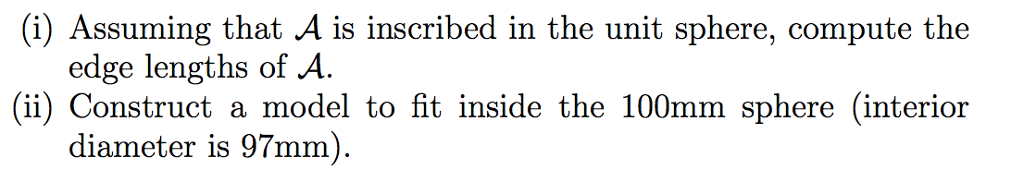 (i) Assuming that $\mathcal{A}$ is inscribed in the unit sphere, compute the edge lengths of $\mathcal{A}$.
(ii) Construct a model to fit inside the 100mm sphere (interior diameter is 97mm).